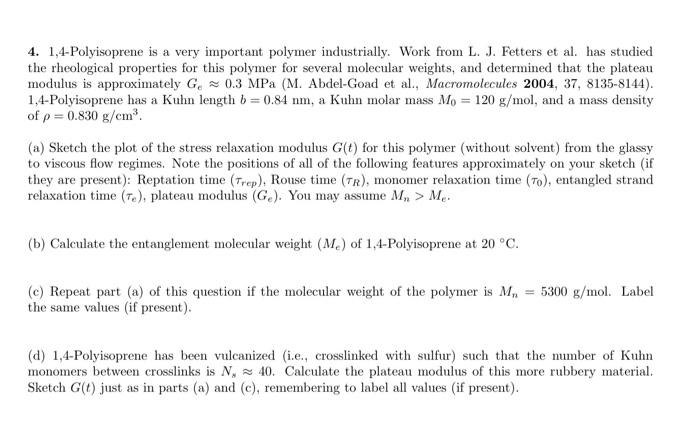 **4.** 1,4-Polyisoprene is a very important polymer industrially. Work from L. J. Fetters et al. has studied the rheological properties for this polymer for several molecular weights, and determined that the plateau modulus is approximately $G_e \approx 0.3$ MPa (M. Abdel-Goad et al., *Macromolecules* **2004**, 37, 8135-8144). 1,4-Polyisoprene has a Kuhn length $b = 0.84$ nm, a Kuhn molar mass $M_0 = 120$ g/mol, and a mass density of $\rho = 0.830$ g/cm$^3$.

(a) Sketch the plot of the stress relaxation modulus $G(t)$ for this polymer (without solvent) from the glassy to viscous flow regimes. Note the positions of all of the following features approximately on your sketch (if they are present): Reptation time ($\tau_{rep}$), Rouse time ($\tau_R$), monomer relaxation time ($\tau_0$), entangled strand relaxation time ($\tau_e$), plateau modulus ($G_e$). You may assume $M_n > M_e$.

(b) Calculate the entanglement molecular weight ($M_e$) of 1,4-Polyisoprene at 20 °C.

(c) Repeat part (a) of this question if the molecular weight of the polymer is $M_n = 5300$ g/mol. Label the same values (if present).

(d) 1,4-Polyisoprene has been vulcanized (i.e., crosslinked with sulfur) such that the number of Kuhn monomers between crosslinks is $N_s \approx 40$. Calculate the plateau modulus of this more rubbery material. Sketch $G(t)$ just as in parts (a) and (c), remembering to label all values (if present).